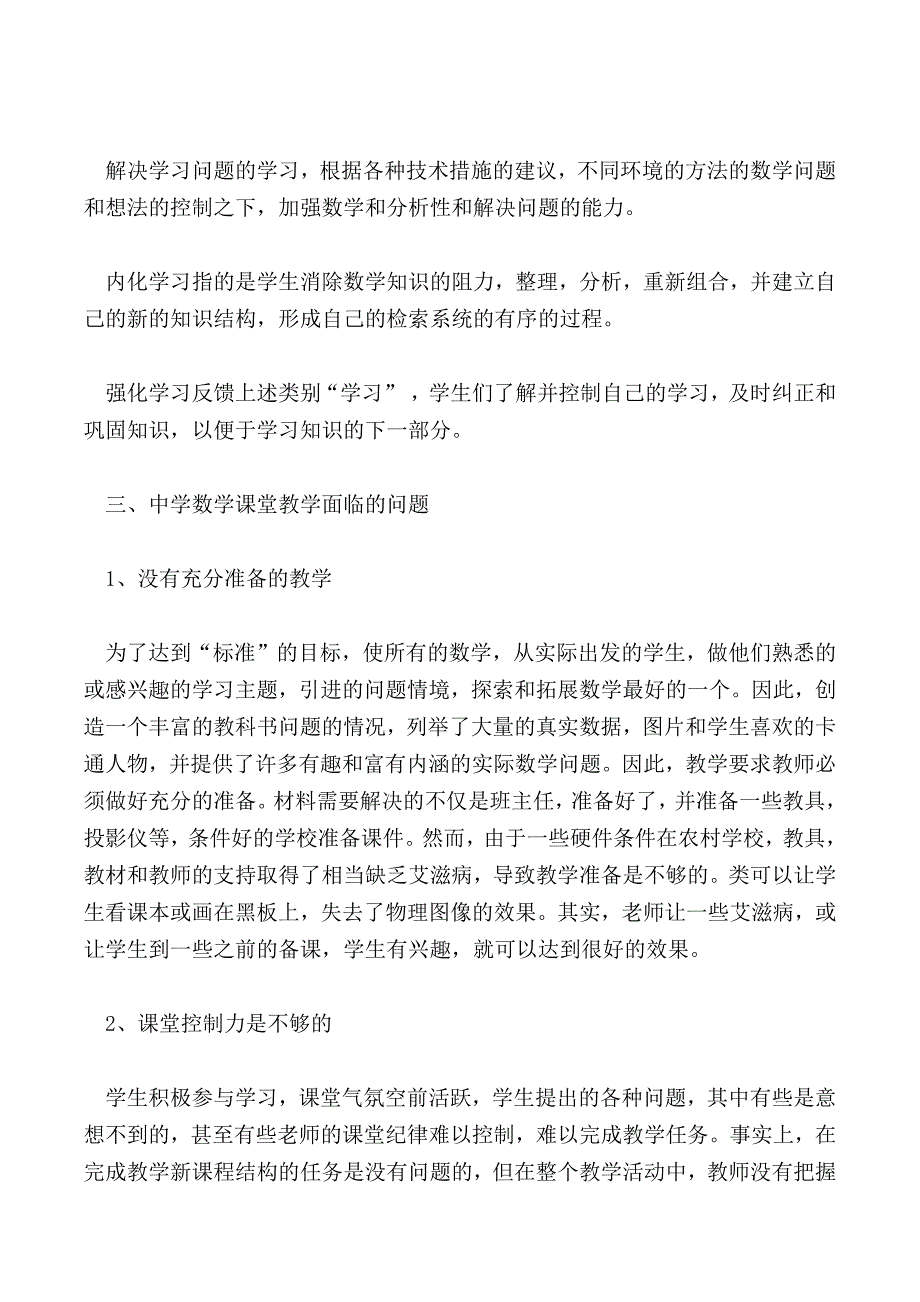 解决学习问题的学习，根据各种技术措施的建议，不同环境的方法的数学问题和想法的控制之下，加强数学和分析性和解决问题的能力。

内化学习指的是学生消除数学知识的阻力，整理，分析，重新组合，并建立自己的新的知识结构，形成自己的检索系统的有序的过程。

强化学习反馈上述类别“学习”，学生们了解并控制自己的学习，及时纠正和巩固知识，以便于学习知识的下一部分。

三、中学数学课堂教学面临的问题

1、没有充分准备的教学

为了达到“标准”的目标，使所有的数学，从实际出发的学生，做他们熟悉的或感兴趣的学习主题，引进的问题情境，探索和拓展数学最好的一个。因此，创造一个丰富的教科书问题的情况，列举了大量的真实数据，图片和学生喜欢的卡通人物，并提供了许多有趣和富有内涵的实际数学问题。因此，教学要求教师必须做好充分的准备。材料需要解决的不仅是班主任，准备好了，并准备一些教具，投影仪等，条件好的学校准备课件。然而，由于一些硬件条件在农村学校，教具，教材和教师的支持取得了相当缺乏艾滋病，导致教学准备是不够的。类可以让学生看课本或画在黑板上，失去了物理图像的效果。其实，老师让一些艾滋病，或让学生到一些之前的备课，学生有兴趣，就可以达到很好的效果。

2、课堂控制力是不够的

学生积极参与学习，课堂气氛空前活跃，学生提出的各种问题，其中有些是意想不到的，甚至有些老师的课堂纪律难以控制，难以完成教学任务。事实上，在完成教学新课程结构的任务是没有问题的，但在整个教学活动中，教师没有把握